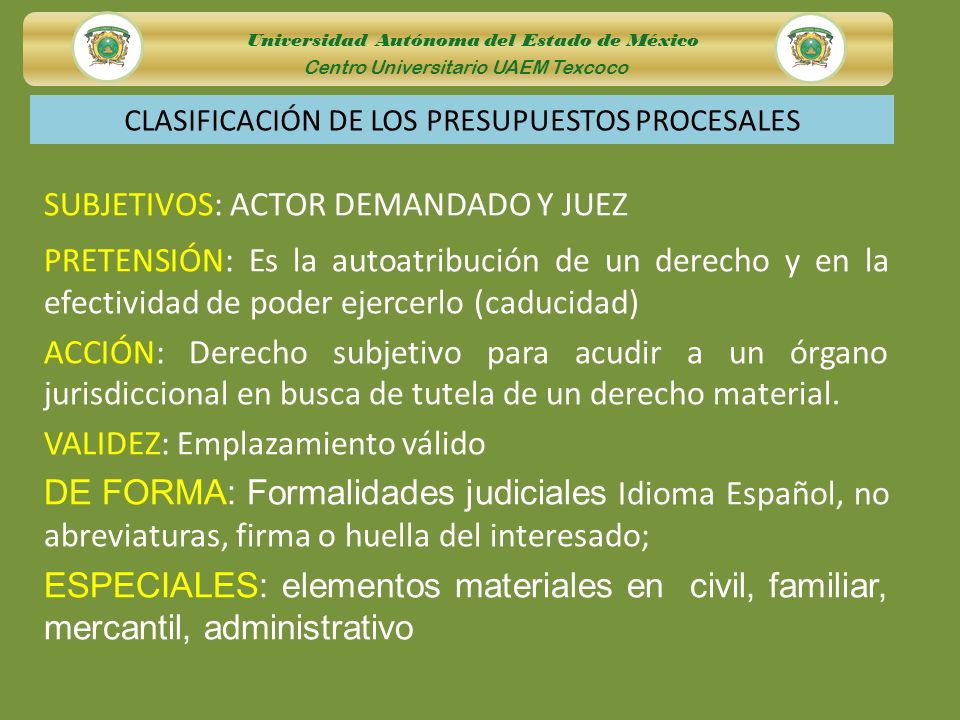 Universidad Autónoma del Estado de México
Centro Universitario UAEM Texcoco

CLASIFICACIÓN DE LOS PRESUPUESTOS PROCESALES

SUBJETIVOS: ACTOR DEMANDADO Y JUEZ

PRETENSIÓN: Es la autoatribución de un derecho y en la efectividad de poder ejercerlo (caducidad)

ACCIÓN: Derecho subjetivo para acudir a un órgano jurisdiccional en busca de tutela de un derecho material.

VALIDEZ: Emplazamiento válido

DE FORMA: Formalidades judiciales Idioma Español, no abreviaturas, firma o huella del interesado;

ESPECIALES: elementos materiales en civil, familiar, mercantil, administrativo